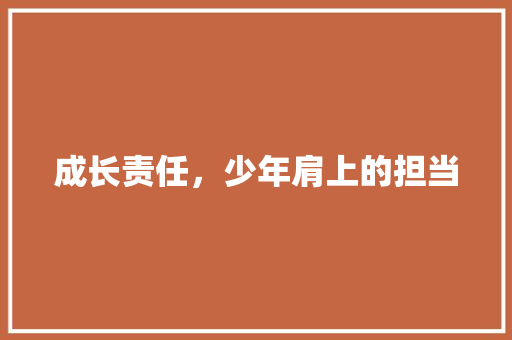 成长责任，少年肩上的担当